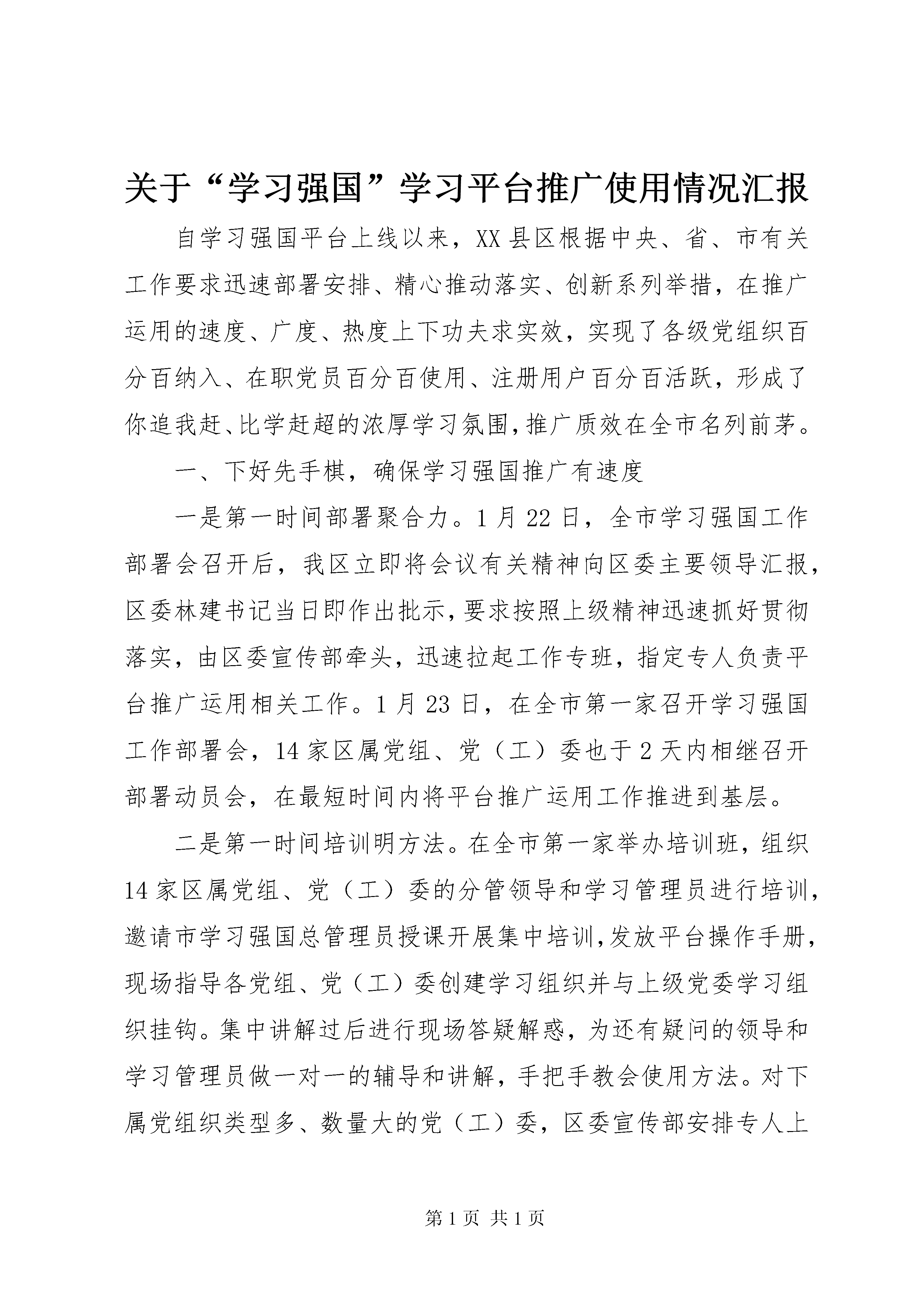 关于“学习强国”学习平台推广使用情况汇报

自学习强国平台上线以来，XX县区根据中央、省、市有关工作要求迅速部署安排、精心推动落实、创新系列举措，在推广运用的速度、广度、热度上下功夫求实效，实现了各级党组织百分百纳入、在职党员百分百使用、注册用户百分百活跃，形成了你追我赶、比学赶超的浓厚学习氛围，推广质效在全市名列前茅。

一、下好先手棋，确保学习强国推广有速度

一是第一时间部署聚合力。1月22日，全市学习强国工作部署会召开后，我区立即将会议有关精神向区委主要领导汇报，区委林建书记当日即作出批示，要求按照上级精神迅速抓好贯彻落实，由区委宣传部牵头，迅速拉起工作专班，指定专人负责平台推广运用相关工作。1月23日，在全市第一家召开学习强国工作部署会，14家区属党组、党（工）委也于2天内相继召开部署动员会，在最短时间内将平台推广运用工作推进到基层。

二是第一时间培训明方法。在全市第一家举办培训班，组织14家区属党组、党（工）委的分管领导和学习管理员进行培训，邀请市学习强国总管理员授课开展集中培训，发放平台操作手册，现场指导各党组、党（工）委创建学习组织并与上级党委学习组织挂钩。集中讲解过后进行现场答疑解惑，为还有疑问的领导和学习管理员做一对一的辅导和讲解，手把手教会使用方法。对下属党组织类型多、数量大的党（工）委，区委宣传部安排专人上

第1页 共1页